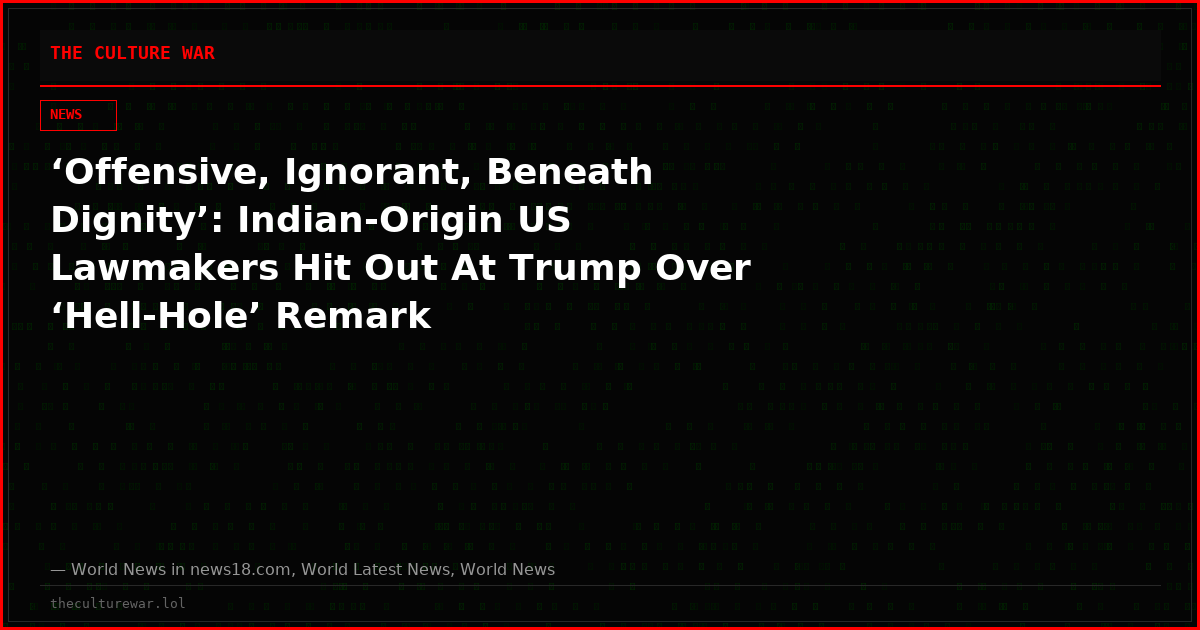 THE CULTURE WAR

NEWS

‘Offensive, Ignorant, Beneath Dignity’: Indian-Origin US Lawmakers Hit Out At Trump Over ‘Hell-Hole’ Remark

— World News in news18.com, World Latest News, World News

theculturewar.lol